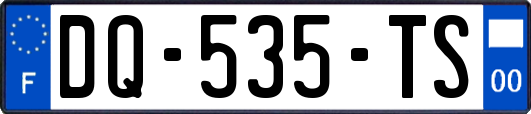 F

DQ-535-TS

00